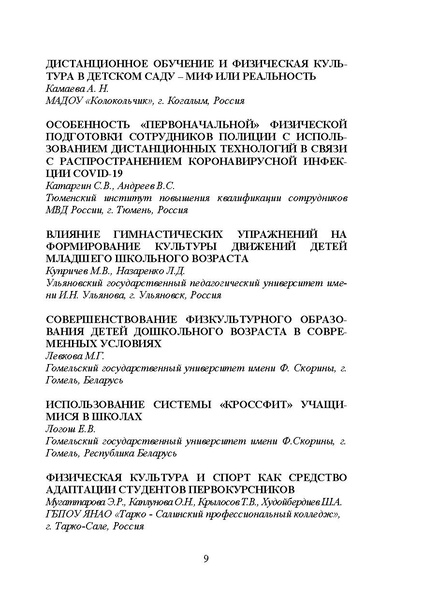 ДИСТАНЦИОННОЕ ОБУЧЕНИЕ И ФИЗИЧЕСКАЯ КУЛЬТУРА В ДЕТСКОМ САДУ – МИФ ИЛИ РЕАЛЬНОСТЬ
Камаева А. Н.
МАДОУ «Колокольчик», г. Когалым, Россия

ОСОБЕННОСТЬ «ПЕРВОНАЧАЛЬНОЙ» ФИЗИЧЕСКОЙ ПОДГОТОВКИ СОТРУДНИКОВ ПОЛИЦИИ С ИСПОЛЬЗОВАНИЕМ ДИСТАНЦИОННЫХ ТЕХНОЛОГИЙ В СВЯЗИ С РАСПРОСТРАНЕНИЕМ КОРОНАВИРУСНОЙ ИНФЕКЦИИ COVID-19
Катаргин С.В., Андреев В.С.
Тюменский институт повышения квалификации сотрудников МВД России, г. Тюмень, Россия

ВЛИЯНИЕ ГИМНАСТИЧЕСКИХ УПРАЖНЕНИЙ НА ФОРМИРОВАНИЕ КУЛЬТУРЫ ДВИЖЕНИЙ ДЕТЕЙ МЛАДШЕГО ШКОЛЬНОГО ВОЗРАСТА
Купричев М.В., Назаренко Л.Д.
Ульяновский государственный педагогический университет имени И.Н. Ульянова, г. Ульяновск, Россия

СОВЕРШЕНСТВОВАНИЕ ФИЗКУЛЬТУРНОГО ОБРАЗОВАНИЯ ДЕТЕЙ ДОШКОЛЬНОГО ВОЗРАСТА В СОВРЕМЕННЫХ УСЛОВИЯХ
Левкова М.Г.
Гомельский государственный университет имени Ф. Скорины, г. Гомель, Беларусь

ИСПОЛЬЗОВАНИЕ СИСТЕМЫ «КРОССФИТ» УЧАЩИМИСЯ В ШКОЛАХ
Логош Е.В.
Гомельский государственный университет имени Ф.Скорины, г. Гомель, Республика Беларусь

ФИЗИЧЕСКАЯ КУЛЬТУРА И СПОРТ КАК СРЕДСТВО АДАПТАЦИИ СТУДЕНТОВ ПЕРВОКУРСНИКОВ
Мугаттарова Э.Р., Каплунова О.Н., Крылосов Т.В., Худойбердиев Ш.А.
ГБПОУ ЯНАО «Тарко - Салинский профессиональный колледж», г. Тарко-Сале, Россия

9